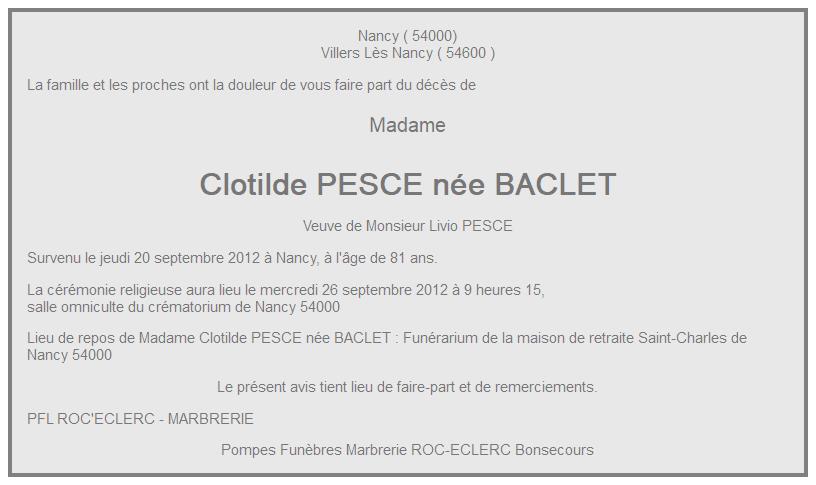 Nancy ( 54000)
Villers Lès Nancy ( 54600 )

La famille et les proches ont la douleur de vous faire part du décès de

Madame

Clotilde PESCE née BACLET

Veuve de Monsieur Livio PESCE

Survenu le jeudi 20 septembre 2012 à Nancy, à l'âge de 81 ans.

La cérémonie religieuse aura lieu le mercredi 26 septembre 2012 à 9 heures 15, salle omniculte du crématorium de Nancy 54000

Lieu de repos de Madame Clotilde PESCE née BACLET : Funérarium de la maison de retraite Saint-Charles de Nancy 54000

Le présent avis tient lieu de faire-part et de remerciements.

PFL ROC'ECLERC - MARBRERIE

Pompes Funèbres Marbrerie ROC-ECLERC Bonsecours